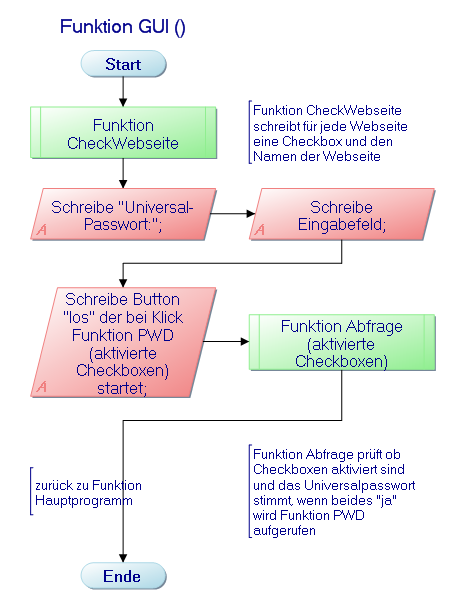 Funktion GUI ()

Start

Funktion CheckWebseite

Funktion CheckWebseite schreibt für jede Webseite eine Checkbox und den Namen der Webseite

Schreibe "Universal-Passwort:";

A

Schreibe Eingabefeld;

A

Schreibe Button "los" der bei Klick Funktion PWD (aktivierte Checkboxen) startet;

A

Funktion Abfrage (aktivierte Checkboxen)

Funktion Abfrage prüft ob Checkboxen aktiviert sind und das Universalpasswort stimmt, wenn beides "ja" wird Funktion PWD aufgerufen

zurück zu Funktion Hauptprogramm

Ende